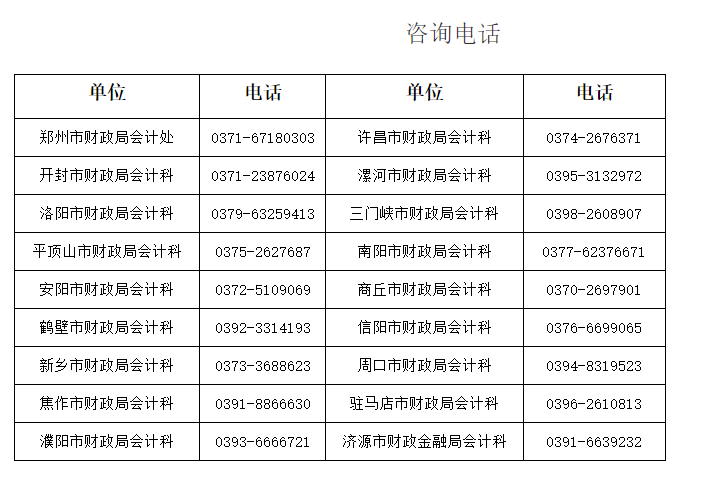 咨询电话

| 单位 | 电话 | 单位 | 电话 |
|---|---|---|---|
| 郑州市财政局会计处 | 0371-67180303 | 许昌市财政局会计科 | 0374-2676371 |
| 开封市财政局会计科 | 0371-23876024 | 漯河市财政局会计科 | 0395-3132972 |
| 洛阳市财政局会计科 | 0379-63259413 | 三门峡市财政局会计科 | 0398-2608907 |
| 平顶山市财政局会计科 | 0375-2627687 | 南阳市财政局会计科 | 0377-62376671 |
| 安阳市财政局会计科 | 0372-5109069 | 商丘市财政局会计科 | 0370-2697901 |
| 鹤壁市财政局会计科 | 0392-3314193 | 信阳市财政局会计科 | 0376-6699065 |
| 新乡市财政局会计科 | 0373-3688623 | 周口市财政局会计科 | 0394-8319523 |
| 焦作市财政局会计科 | 0391-8866630 | 驻马店市财政局会计科 | 0396-2610813 |
| 濮阳市财政局会计科 | 0393-6666721 | 济源市财政金融局会计科 | 0391-6639232 |